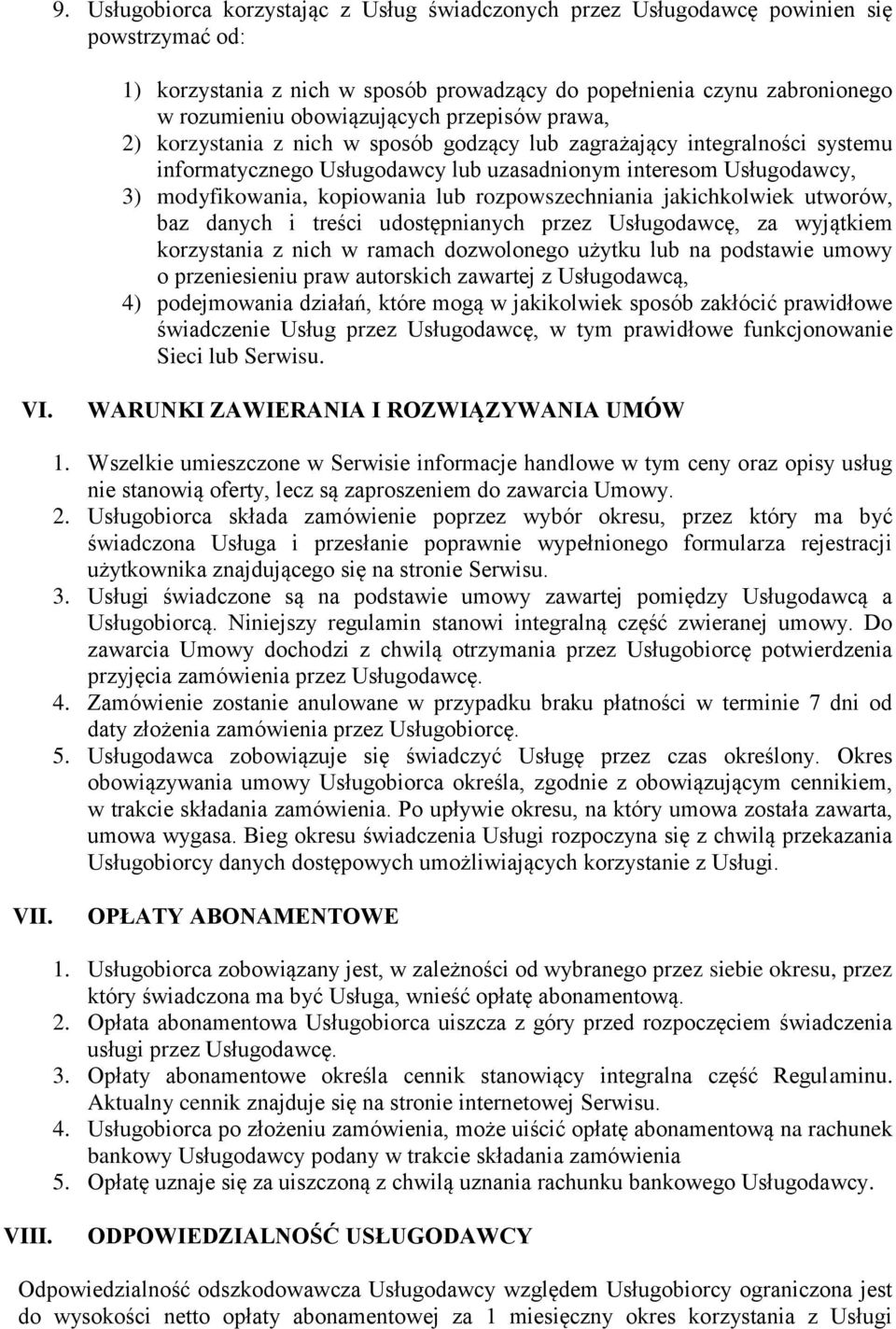 9. Usługobiorca korzystając z Usług świadczonych przez Usługodawcę powinien się powstrzymać od:

1) korzystania z nich w sposób prowadzący do popełnienia czynu zabronionego w rozumieniu obowiązujących przepisów prawa,
2) korzystania z nich w sposób godzący lub zagrażający integralności systemu informatycznego Usługodawcy lub uzasadnionym interesom Usługodawcy,
3) modyfikowania, kopiowania lub rozpowszechniania jakichkolwiek utworów, baz danych i treści udostępnianych przez Usługodawcę, za wyjątkiem korzystania z nich w ramach dozwolonego użytku lub na podstawie umowy o przeniesieniu praw autorskich zawartej z Usługodawcą,
4) podejmowania działań, które mogą w jakikolwiek sposób zakłócić prawidłowe świadczenie Usług przez Usługodawcę, w tym prawidłowe funkcjonowanie Sieci lub Serwisu.

VI. WARUNKI ZAWIERANIA I ROZWIĄZYWANIA UMÓW

1. Wszelkie umieszczone w Serwisie informacje handlowe w tym ceny oraz opisy usług nie stanowią oferty, lecz są zaproszeniem do zawarcia Umowy.
2. Usługobiorca składa zamówienie poprzez wybór okresu, przez który ma być świadczona Usługa i przesłanie poprawnie wypełnionego formularza rejestracji użytkownika znajdującego się na stronie Serwisu.
3. Usługi świadczone są na podstawie umowy zawartej pomiędzy Usługodawcą a Usługobiorcą. Niniejszy regulamin stanowi integralną część zwieranej umowy. Do zawarcia Umowy dochodzi z chwilą otrzymania przez Usługobiorcę potwierdzenia przyjęcia zamówienia przez Usługodawcę.
4. Zamówienie zostanie anulowane w przypadku braku płatności w terminie 7 dni od daty złożenia zamówienia przez Usługobiorcę.
5. Usługodawca zobowiązuje się świadczyć Usługę przez czas określony. Okres obowiązywania umowy Usługobiorca określa, zgodnie z obowiązującym cennikiem, w trakcie składania zamówienia. Po upływie okresu, na który umowa została zawarta, umowa wygasa. Bieg okresu świadczenia Usługi rozpoczyna się z chwilą przekazania Usługobiorcy danych dostępowych umożliwiających korzystanie z Usługi.

VII. OPŁATY ABONAMENTOWE

1. Usługobiorca zobowiązany jest, w zależności od wybranego przez siebie okresu, przez który świadczona ma być Usługa, wnieść opłatę abonamentową.
2. Opłata abonamentowa Usługobiorca uiszcza z góry przed rozpoczęciem świadczenia usługi przez Usługodawcę.
3. Opłaty abonamentowe określa cennik stanowiący integralna część Regulaminu. Aktualny cennik znajduje się na stronie internetowej Serwisu.
4. Usługobiorca po złożeniu zamówienia, może uiścić opłatę abonamentową na rachunek bankowy Usługodawcy podany w trakcie składania zamówienia
5. Opłatę uznaje się za uiszczoną z chwilą uznania rachunku bankowego Usługodawcy.

VIII. ODPOWIEDZIALNOŚĆ USŁUGODAWCY

Odpowiedzialność odszkodowawcza Usługodawcy względem Usługobiorcy ograniczona jest do wysokości netto opłaty abonamentowej za 1 miesięczny okres korzystania z Usługi